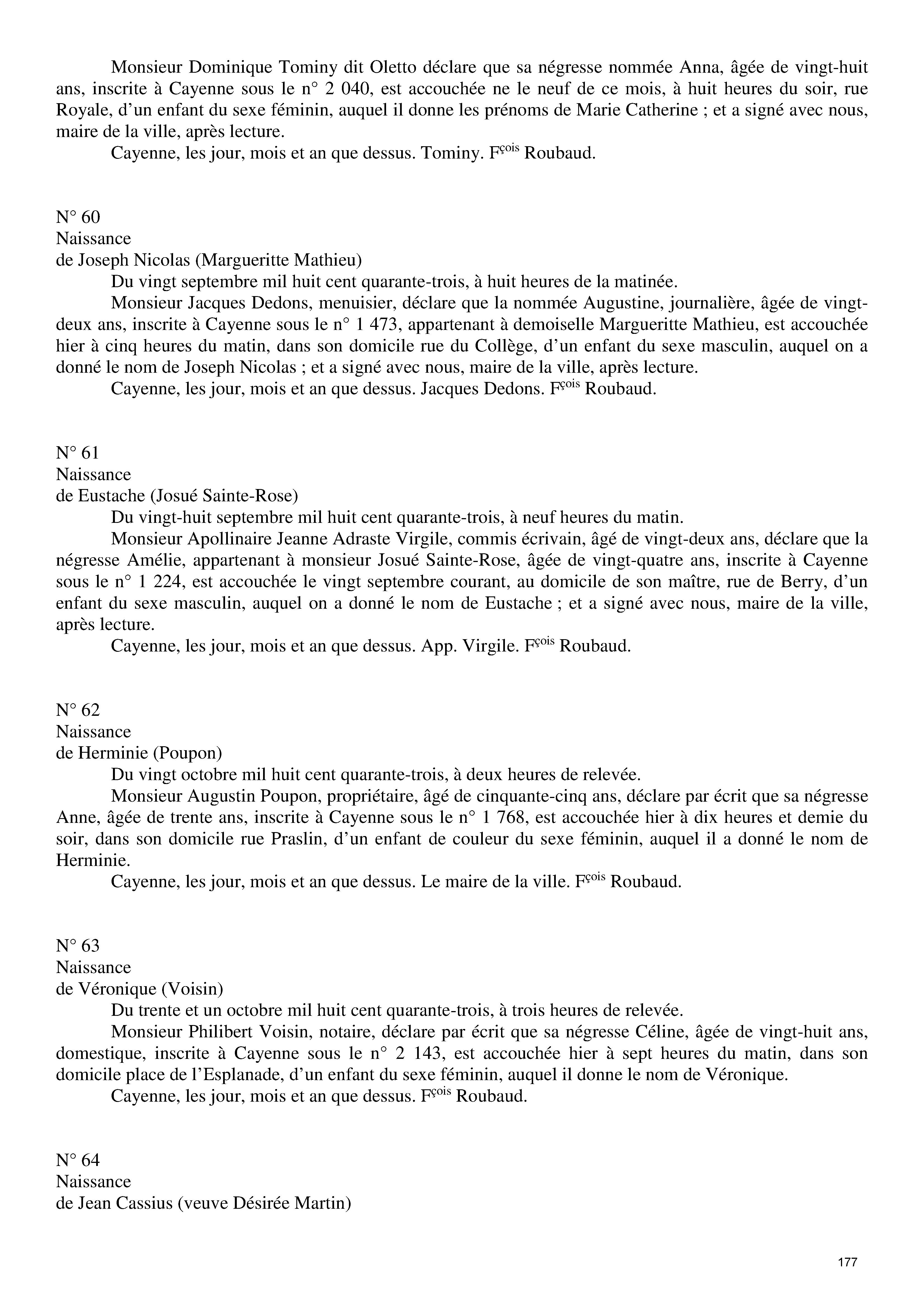 Monsieur Dominique Tominy dit Oletto déclare que sa négresse nommée Anna, âgée de vingt-huit ans, inscrite à Cayenne sous le n° 2 040, est accouchée ne le neuf de ce mois, à huit heures du soir, rue Royale, d'un enfant du sexe féminin, auquel il donne les prénoms de Marie Catherine ; et a signé avec nous, maire de la ville, après lecture.

Cayenne, les jour, mois et an que dessus. Tominy. F$^{çois}$ Roubaud.

N° 60
Naissance
de Joseph Nicolas (Margueritte Mathieu)

Du vingt septembre mil huit cent quarante-trois, à huit heures de la matinée.

Monsieur Jacques Dedons, menuisier, déclare que la nommée Augustine, journalière, âgée de vingt-deux ans, inscrite à Cayenne sous le n° 1 473, appartenant à demoiselle Margueritte Mathieu, est accouchée hier à cinq heures du matin, dans son domicile rue du Collège, d'un enfant du sexe masculin, auquel on a donné le nom de Joseph Nicolas ; et a signé avec nous, maire de la ville, après lecture.

Cayenne, les jour, mois et an que dessus. Jacques Dedons. F$^{çois}$ Roubaud.

N° 61
Naissance
de Eustache (Josué Sainte-Rose)

Du vingt-huit septembre mil huit cent quarante-trois, à neuf heures du matin.

Monsieur Apollinaire Jeanne Adraste Virgile, commis écrivain, âgé de vingt-deux ans, déclare que la négresse Amélie, appartenant à monsieur Josué Sainte-Rose, âgée de vingt-quatre ans, inscrite à Cayenne sous le n° 1 224, est accouchée le vingt septembre courant, au domicile de son maître, rue de Berry, d'un enfant du sexe masculin, auquel on a donné le nom de Eustache ; et a signé avec nous, maire de la ville, après lecture.

Cayenne, les jour, mois et an que dessus. App. Virgile. F$^{çois}$ Roubaud.

N° 62
Naissance
de Herminie (Poupon)

Du vingt octobre mil huit cent quarante-trois, à deux heures de relevée.

Monsieur Augustin Poupon, propriétaire, âgé de cinquante-cinq ans, déclare par écrit que sa négresse Anne, âgée de trente ans, inscrite à Cayenne sous le n° 1 768, est accouchée hier à dix heures et demie du soir, dans son domicile rue Praslin, d'un enfant de couleur du sexe féminin, auquel il a donné le nom de Herminie.

Cayenne, les jour, mois et an que dessus. Le maire de la ville. F$^{çois}$ Roubaud.

N° 63
Naissance
de Véronique (Voisin)

Du trente et un octobre mil huit cent quarante-trois, à trois heures de relevée.

Monsieur Philibert Voisin, notaire, déclare par écrit que sa négresse Céline, âgée de vingt-huit ans, domestique, inscrite à Cayenne sous le n° 2 143, est accouchée hier à sept heures du matin, dans son domicile place de l'Esplanade, d'un enfant du sexe féminin, auquel il donne le nom de Véronique.

Cayenne, les jour, mois et an que dessus. F$^{çois}$ Roubaud.

N° 64
Naissance
de Jean Cassius (veuve Désirée Martin)

177